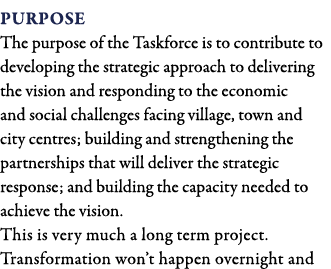 PURPOSE

The purpose of the Taskforce is to contribute to developing the strategic approach to delivering the vision and responding to the economic and social challenges facing village, town and city centres; building and strengthening the partnerships that will deliver the strategic response; and building the capacity needed to achieve the vision.

This is very much a long term project. Transformation won't happen overnight and